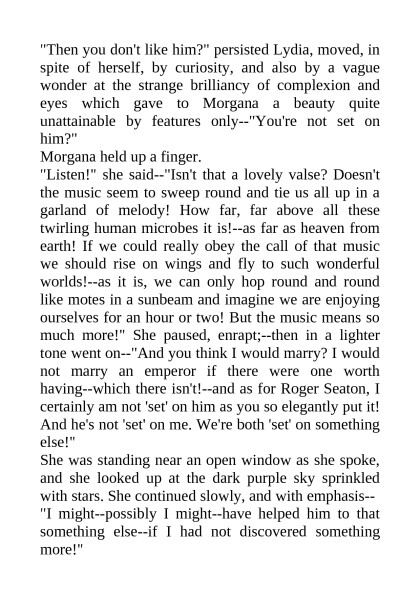 "Then you don't like him?" persisted Lydia, moved, in spite of herself, by curiosity, and also by a vague wonder at the strange brilliancy of complexion and eyes which gave to Morgana a beauty quite unattainable by features only--"You're not set on him?"

Morgana held up a finger.

"Listen!" she said--"Isn't that a lovely valse? Doesn't the music seem to sweep round and tie us all up in a garland of melody! How far, far above all these twirling human microbes it is!--as far as heaven from earth! If we could really obey the call of that music we should rise on wings and fly to such wonderful worlds!--as it is, we can only hop round and round like motes in a sunbeam and imagine we are enjoying ourselves for an hour or two! But the music means so much more!" She paused, enrapt;--then in a lighter tone went on--"And you think I would marry? I would not marry an emperor if there were one worth having--which there isn't!--and as for Roger Seaton, I certainly am not 'set' on him as you so elegantly put it! And he's not 'set' on me. We're both 'set' on something else!"

She was standing near an open window as she spoke, and she looked up at the dark purple sky sprinkled with stars. She continued slowly, and with emphasis--

"I might--possibly I might--have helped him to that something else--if I had not discovered something more!"